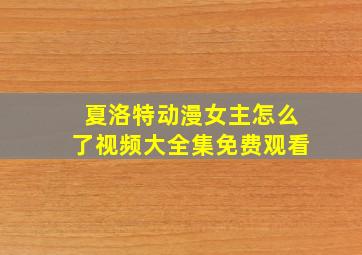 夏洛特动漫女主怎么了视频大全集免费观看